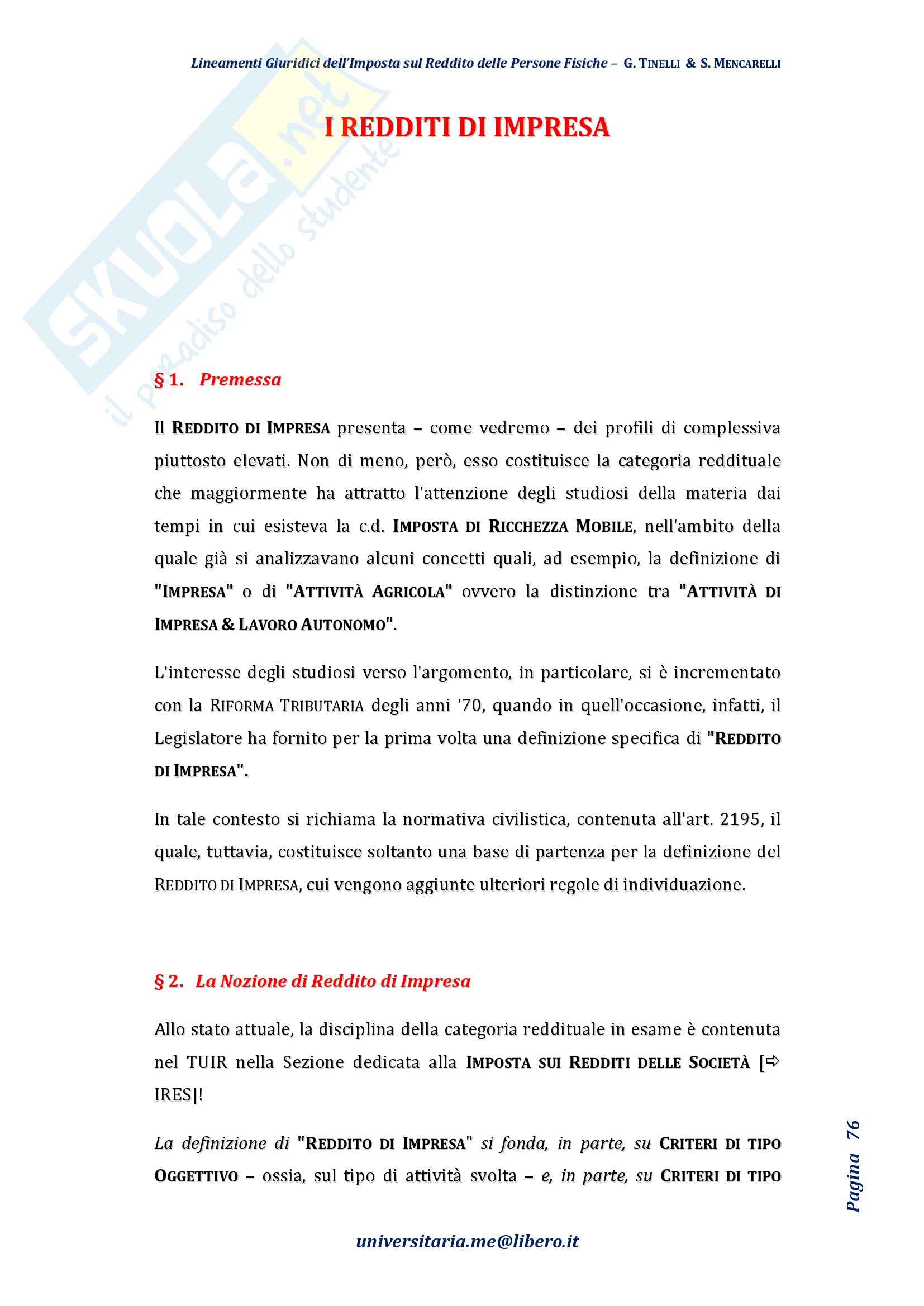 Lineamenti Giuridici dell'Imposta sul Reddito delle Persone Fisiche – G. TINELLI & S. MENCARELLI

SKUOLA.net
il paradiso dello studente

I REDDITI DI IMPRESA

§ 1. Premessa

Il REDDITO DI IMPRESA presenta – come vedremo – dei profili di complessiva piuttosto elevati. Non di meno, però, esso costituisce la categoria reddituale che maggiormente ha attratto l'attenzione degli studiosi della materia dai tempi in cui esisteva la c.d. IMPOSTA DI RICCHEZZA MOBILE, nell'ambito della quale già si analizzavano alcuni concetti quali, ad esempio, la definizione di "IMPRESA" o di "ATTIVITÀ AGRICOLA" ovvero la distinzione tra "ATTIVITÀ DI IMPRESA & LAVORO AUTONOMO".

L'interesse degli studiosi verso l'argomento, in particolare, si è incrementato con la RIFORMA TRIBUTARIA degli anni '70, quando in quell'occasione, infatti, il Legislatore ha fornito per la prima volta una definizione specifica di "REDDITO DI IMPRESA".

In tale contesto si richiama la normativa civilistica, contenuta all'art. 2195, il quale, tuttavia, costituisce soltanto una base di partenza per la definizione del REDDITO DI IMPRESA, cui vengono aggiunte ulteriori regole di individuazione.

§ 2. La Nozione di Reddito di Impresa

Allo stato attuale, la disciplina della categoria reddituale in esame è contenuta nel TUIR nella Sezione dedicata alla IMPOSTA SUI REDDITI DELLE SOCIETÀ [⇨ IRES]!

La definizione di "REDDITO DI IMPRESA" si fonda, in parte, su CRITERI DI TIPO OGGETTIVO – ossia, sul tipo di attività svolta – e, in parte, su CRITERI DI TIPO

Pagina 76

universitaria.me@libero.it